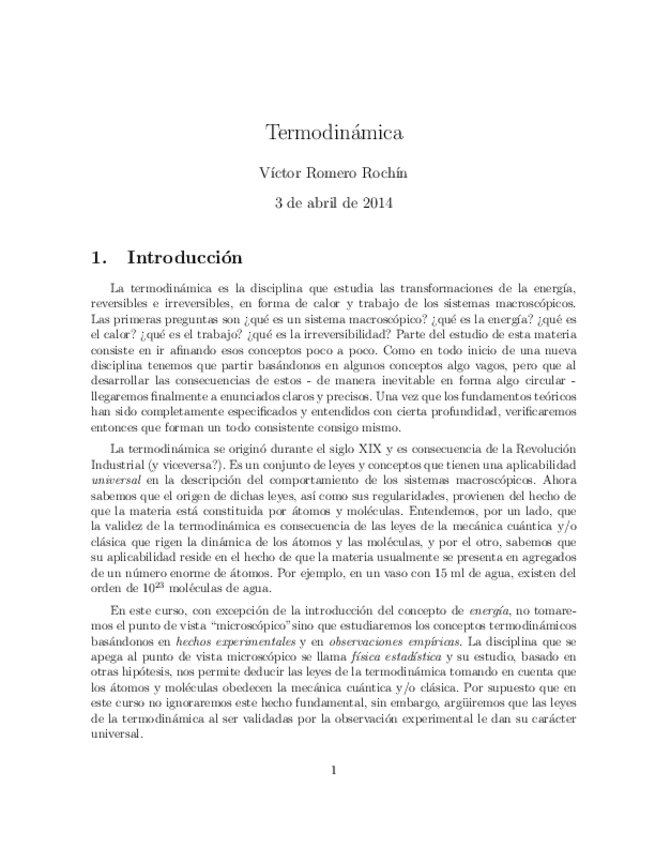 Termodinámica

Víctor Romero Rochín

3 de abril de 2014

1. Introducción

La termodinámica es la disciplina que estudia las transformaciones de la energía, reversibles e irreversibles, en forma de calor y trabajo de los sistemas macroscópicos. Las primeras preguntas son ¿qué es un sistema macroscópico? ¿qué es la energía? ¿qué es el calor? ¿qué es el trabajo? ¿qué es la irreversibilidad? Parte del estudio de esta materia consiste en ir afinando esos conceptos poco a poco. Como en todo inicio de una nueva disciplina tenemos que partir basándonos en algunos conceptos algo vagos, pero que al desarrollar las consecuencias de estos - de manera inevitable en forma algo circular - llegaremos finalmente a enunciados claros y precisos. Una vez que los fundamentos teóricos han sido completamente especificados y entendidos con cierta profundidad, verificaremos entonces que forman un todo consistente consigo mismo.

La termodinámica se originó durante el siglo XIX y es consecuencia de la Revolución Industrial (y viceversa?). Es un conjunto de leyes y conceptos que tienen una aplicabilidad universal en la descripción del comportamiento de los sistemas macroscópicos. Ahora sabemos que el origen de dichas leyes, así como sus regularidades, provienen del hecho de que la materia está constituida por átomos y moléculas. Entendemos, por un lado, que la validez de la termodinámica es consecuencia de las leyes de la mecánica cuántica y/o clásica que rigen la dinámica de los átomos y las moléculas, y por el otro, sabemos que su aplicabilidad reside en el hecho de que la materia usualmente se presenta en agregados de un número enorme de átomos. Por ejemplo, en un vaso con 15 ml de agua, existen del orden de $10^{23}$ moléculas de agua.

En este curso, con excepción de la introducción del concepto de energía, no tomaremos el punto de vista “microscópico”sino que estudiaremos los conceptos termodinámicos basándonos en hechos experimentales y en observaciones empíricas. La disciplina que se apega al punto de vista microscópico se llama física estadística y su estudio, basado en otras hipótesis, nos permite deducir las leyes de la termodinámica tomando en cuenta que los átomos y moléculas obedecen la mecánica cuántica y/o clásica. Por supuesto que en este curso no ignoraremos este hecho fundamental, sin embargo, argüiremos que las leyes de la termodinámica al ser validadas por la observación experimental le dan su carácter universal.

1